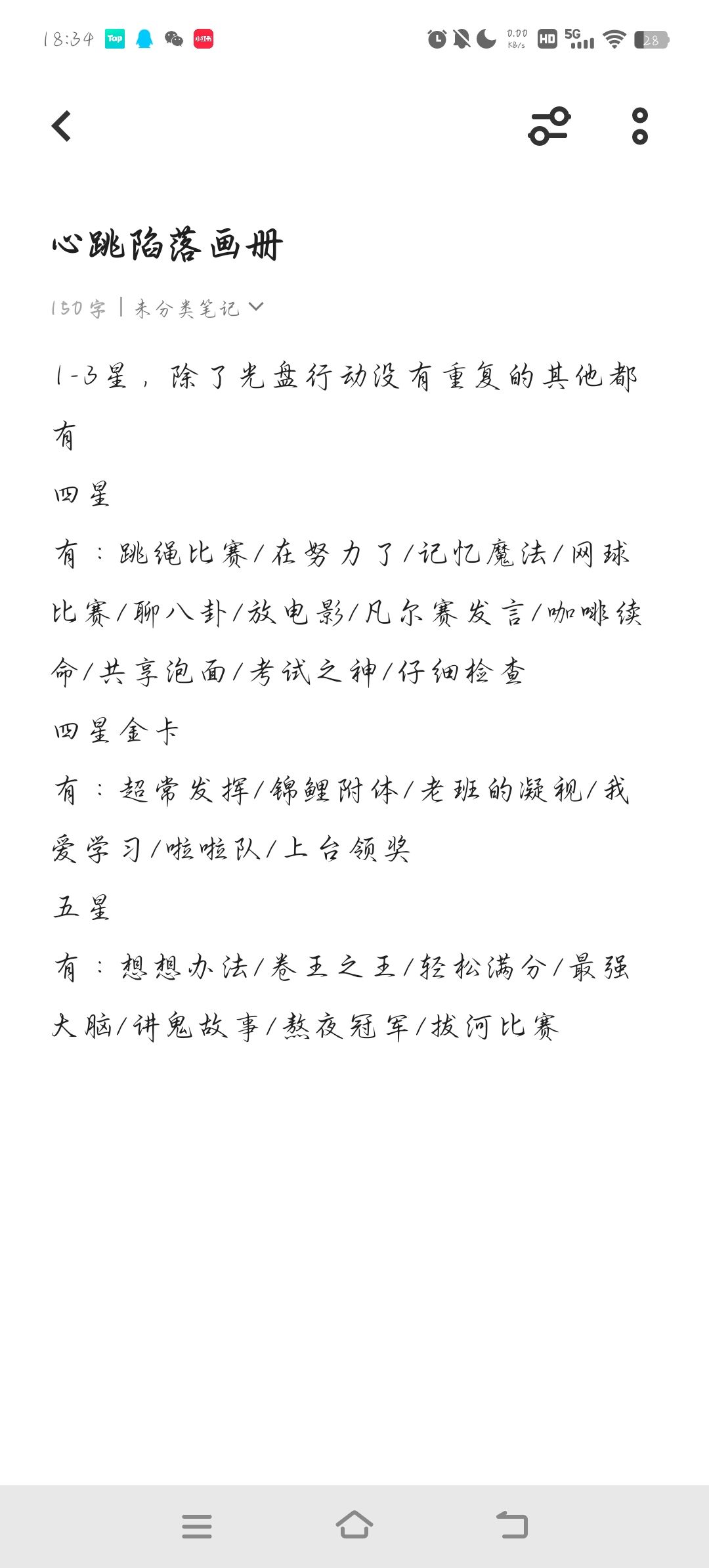 18:34 Tap 小红书 0.00 KB/s HD 5G 28

心跳陷落画册

150字 | 未分类笔记

1-3星，除了光盘行动没有重复的其他都有

四星

有：跳绳比赛/在努力了/记忆魔法/网球比赛/聊八卦/放电影/凡尔赛发言/咖啡续命/共享泡面/考试之神/仔细检查

四星金卡

有：超常发挥/锦鲤附体/老班的凝视/我爱学习/啦啦队/上台领奖

五星

有：想想办法/卷王之王/轻松满分/最强大脑/讲鬼故事/熬夜冠军/拔河比赛